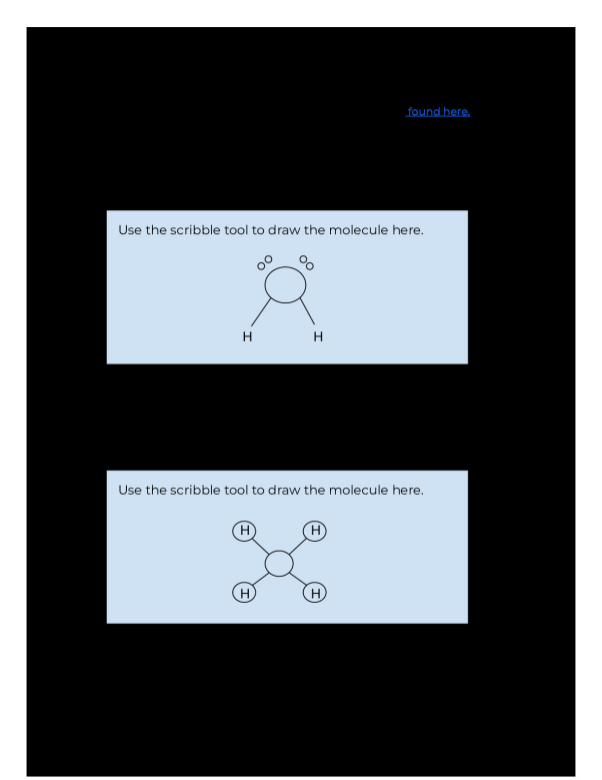 found here.

Use the scribble tool to draw the molecule here.

H H

Use the scribble tool to draw the molecule here.

H H
H H